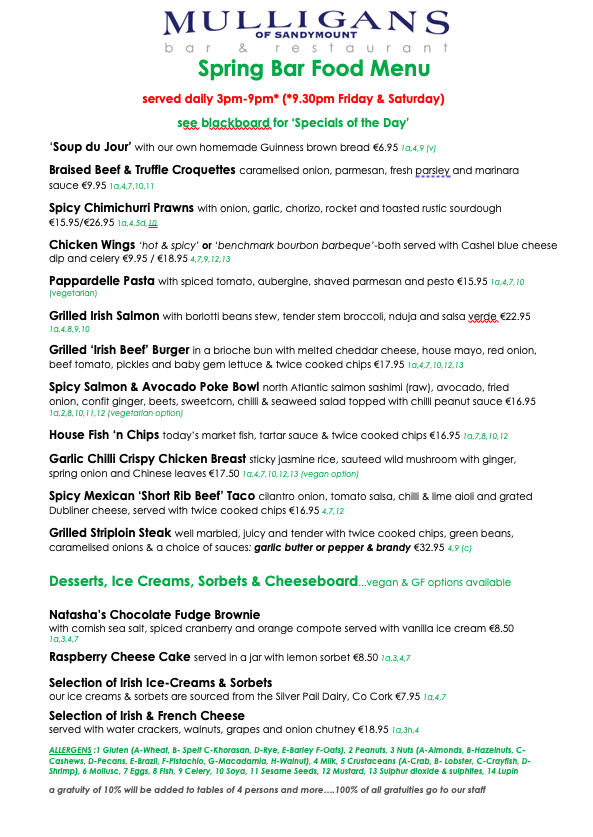 MULLIGANS
OF SANDYMOUNT
bar & restaurant

Spring Bar Food Menu

served daily 3pm-9pm* (*9.30pm Friday & Saturday)

see blackboard for 'Specials of the Day'

'Soup du Jour' with our own homemade Guinness brown bread €6.95 1a,4,9 (v)

Braised Beef & Truffle Croquettes caramelised onion, parmesan, fresh parsley and marinara sauce €9.95 1a,4,7,10,11

Spicy Chimichurri Prawns with onion, garlic, chorizo, rocket and toasted rustic sourdough €15.95/€26.95 1a,4,5a,10

Chicken Wings 'hot & spicy' or 'benchmark bourbon barbeque'-both served with Cashel blue cheese dip and celery €9.95 / €18.95 4,7,9,12,13

Pappardelle Pasta with spiced tomato, aubergine, shaved parmesan and pesto €15.95 1a,4,7,10 (vegetarian)

Grilled Irish Salmon with borlotti beans stew, tender stem broccoli, nduja and salsa verde €22.95 1a,4,8,9,10

Grilled 'Irish Beef' Burger in a brioche bun with melted cheddar cheese, house mayo, red onion, beef tomato, pickles and baby gem lettuce & twice cooked chips €17.95 1a,4,7,10,12,13

Spicy Salmon & Avocado Poke Bowl north Atlantic salmon sashimi (raw), avocado, fried onion, confit ginger, beets, sweetcorn, chilli & seaweed salad topped with chilli peanut sauce €16.95 1a,2,8,10,11,12 (vegetarian option)

House Fish 'n Chips today's market fish, tartar sauce & twice cooked chips €16.95 1a,7,8,10,12

Garlic Chilli Crispy Chicken Breast sticky jasmine rice, sauteed wild mushroom with ginger, spring onion and Chinese leaves €17.50 1a,4,7,10,12,13 (vegan option)

Spicy Mexican 'Short Rib Beef' Taco cilantro onion, tomato salsa, chilli & lime aioli and grated Dubliner cheese, served with twice cooked chips €16.95 4,7,12

Grilled Striploin Steak well marbled, juicy and tender with twice cooked chips, green beans, caramelised onions & a choice of sauces: garlic butter or pepper & brandy €32.95 4,9 (c)

Desserts, Ice Creams, Sorbets & Cheeseboard...vegan & GF options available

Natasha's Chocolate Fudge Brownie
with cornish sea salt, spiced cranberry and orange compote served with vanilla ice cream €8.50 1a,3,4,7

Raspberry Cheese Cake served in a jar with lemon sorbet €8.50 1a,3,4,7

Selection of Irish Ice-Creams & Sorbets
our ice creams & sorbets are sourced from the Silver Pail Dairy, Co Cork €7.95 1a,4,7

Selection of Irish & French Cheese
served with water crackers, walnuts, grapes and onion chutney €18.95 1a,3h,4

ALLERGENS :1 Gluten (A-Wheat, B- Spelt C-Khorasan, D-Rye, E-Barley F-Oats), 2 Peanuts, 3 Nuts (A-Almonds, B-Hazelnuts, C-Cashews, D-Pecans, E-Brazil, F-Pistachio, G-Macadamia, H-Walnut), 4 Milk, 5 Crustaceans (A-Crab, B- Lobster, C-Crayfish, D-Shrimp), 6 Mollusc, 7 Eggs, 8 Fish, 9 Celery, 10 Soya, 11 Sesame Seeds, 12 Mustard, 13 Sulphur dioxide & sulphites, 14 Lupin

a gratuity of 10% will be added to tables of 4 persons and more….100% of all gratuities go to our staff